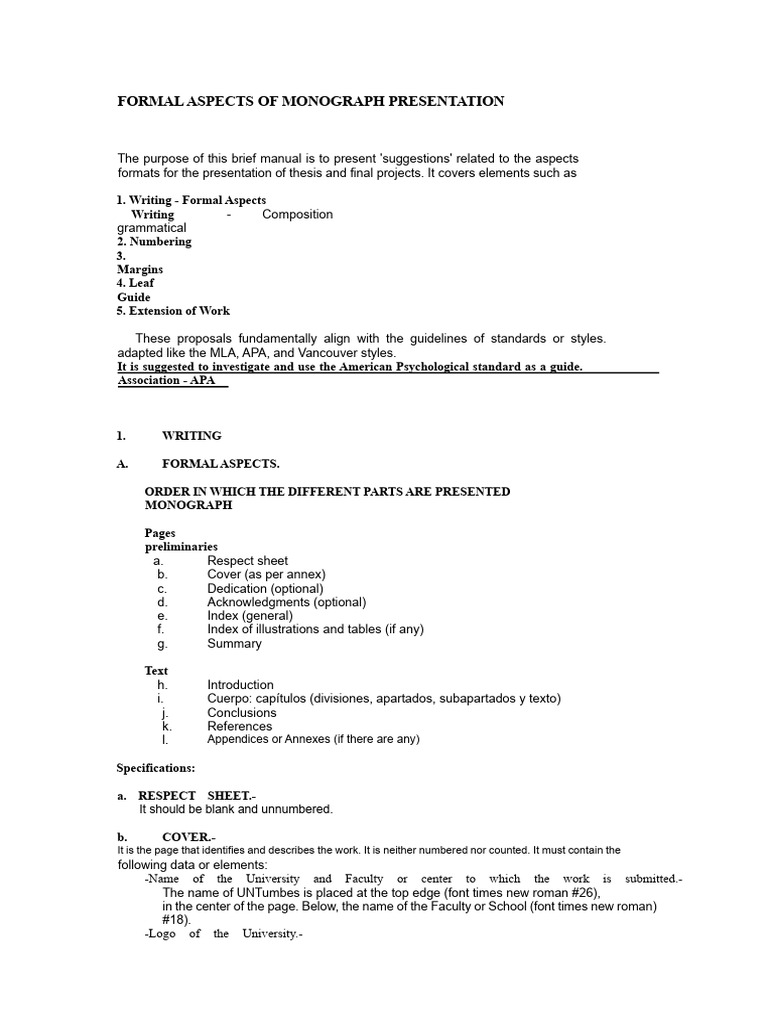 FORMAL ASPECTS OF MONOGRAPH PRESENTATION

The purpose of this brief manual is to present 'suggestions' related to the aspects formats for the presentation of thesis and final projects. It covers elements such as

1. Writing - Formal Aspects
Writing - Composition
grammatical
2. Numbering
3.
Margins
4. Leaf
Guide
5. Extension of Work

These proposals fundamentally align with the guidelines of standards or styles. adapted like the MLA, APA, and Vancouver styles.
It is suggested to investigate and use the American Psychological standard as a guide. Association - APA

1. WRITING

A. FORMAL ASPECTS.

ORDER IN WHICH THE DIFFERENT PARTS ARE PRESENTED MONOGRAPH

Pages
preliminaries
a. Respect sheet
b. Cover (as per annex)
c. Dedication (optional)
d. Acknowledgments (optional)
e. Index (general)
f. Index of illustrations and tables (if any)
g. Summary

Text
h. Introduction
i. Cuerpo: capítulos (divisiones, apartados, subapartados y texto)
j. Conclusions
k. References
l. Appendices or Annexes (if there are any)

Specifications:

a. RESPECT SHEET.-
It should be blank and unnumbered.

b. COVER.-
It is the page that identifies and describes the work. It is neither numbered nor counted. It must contain the following data or elements:
-Name of the University and Faculty or center to which the work is submitted.- The name of UNTumbes is placed at the top edge (font times new roman #26), in the center of the page. Below, the name of the Faculty or School (font times new roman) #18).
-Logo of the University.-